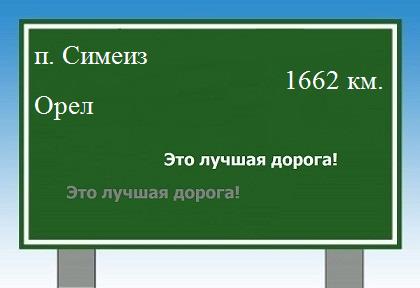 п. Симеиз

1662 км.

Орел

Это лучшая дорога!

Это лучшая дорога!